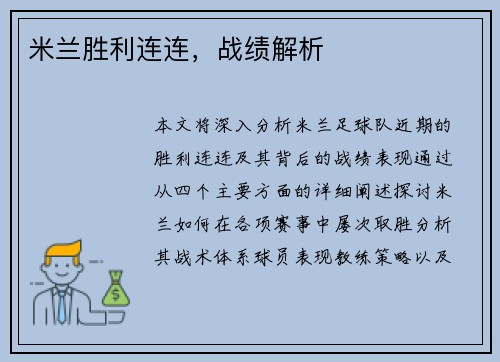 米兰胜利连连，战绩解析

本文将深入分析米兰足球队近期的胜利连连及其背后的战绩表现通过从四个主要方面的详细阐述探讨米兰如何在各项赛事中屡次取胜分析其战术体系球员表现教练策略以及

$